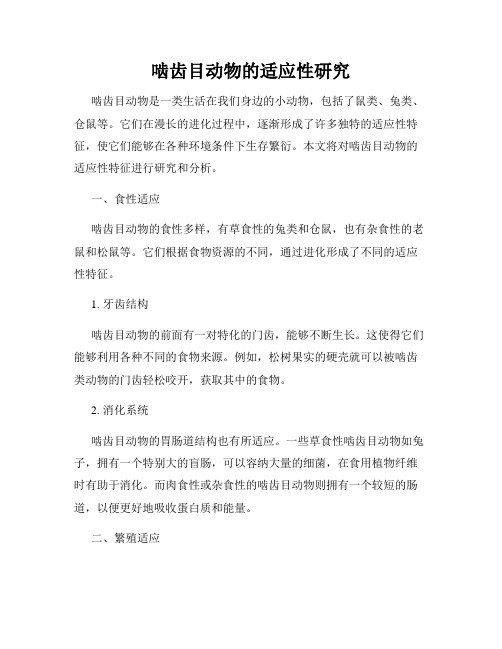 啮齿目动物的适应性研究

啮齿目动物是一类生活在我们身边的小动物，包括了鼠类、兔类、仓鼠等。它们在漫长的进化过程中，逐渐形成了许多独特的适应性特征，使它们能够在各种环境条件下生存繁衍。本文将对啮齿目动物的适应性特征进行研究和分析。

一、食性适应

啮齿目动物的食性多样，有草食性的兔类和仓鼠，也有杂食性的老鼠和松鼠等。它们根据食物资源的不同，通过进化形成了不同的适应性特征。

1. 牙齿结构

啮齿目动物的前面有一对特化的门齿，能够不断生长。这使得它们能够利用各种不同的食物来源。例如，松树果实的硬壳就可以被啮齿类动物的门齿轻松咬开，获取其中的食物。

2. 消化系统

啮齿目动物的胃肠道结构也有所适应。一些草食性啮齿目动物如兔子，拥有一个特别大的盲肠，可以容纳大量的细菌，在食用植物纤维时有助于消化。而肉食性或杂食性的啮齿目动物则拥有一个较短的肠道，以便更好地吸收蛋白质和能量。

二、繁殖适应